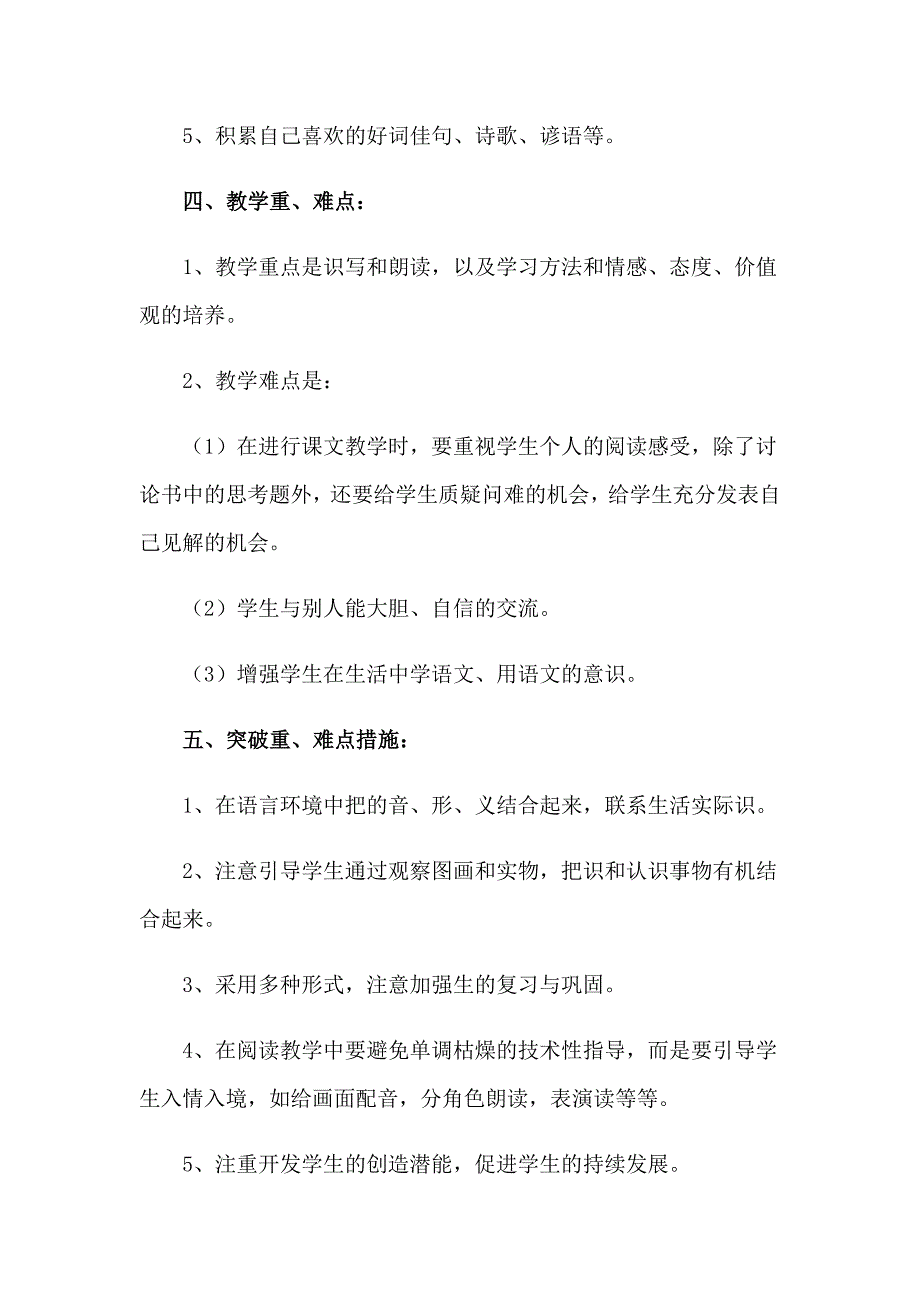 5、积累自己喜欢的好词佳句、诗歌、谚语等。

四、教学重、难点：

1、教学重点是识写和朗读，以及学习方法和情感、态度、价值观的培养。

2、教学难点是：

（1）在进行课文教学时，要重视学生个人的阅读感受，除了讨论书中的思考题外，还要给学生质疑问难的机会，给学生充分发表自己见解的机会。

（2）学生与别人能大胆、自信的交流。

（3）增强学生在生活中学语文、用语文的意识。

五、突破重、难点措施：

1、在语言环境中把的音、形、义结合起来，联系生活实际识。

2、注意引导学生通过观察图画和实物，把识和认识事物有机结合起来。

3、采用多种形式，注意加强生的复习与巩固。

4、在阅读教学中要避免单调枯燥的技术性指导，而是要引导学生入情入境，如给画面配音，分角色朗读，表演读等等。

5、注重开发学生的创造潜能，促进学生的持续发展。